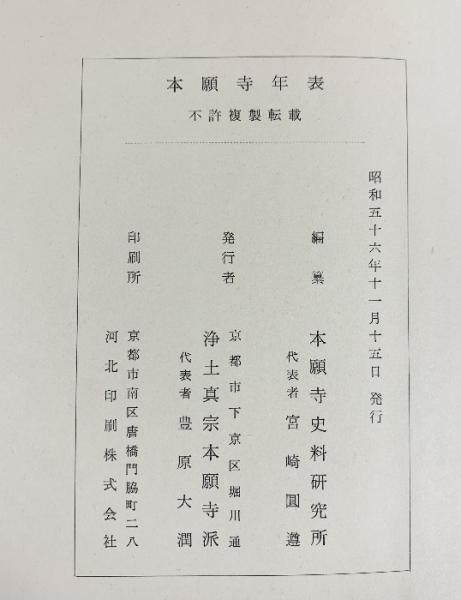 本願寺年表

不許複製転載

昭和五十六年十一月十五日 発行

編纂 本願寺史料研究所
代表者 宮崎圓遵

発行者 京都市下京区堀川通
浄土真宗本願寺派
代表者 豊原大潤

印刷所 京都市南区唐橋門脇町二八
河北印刷株式会社